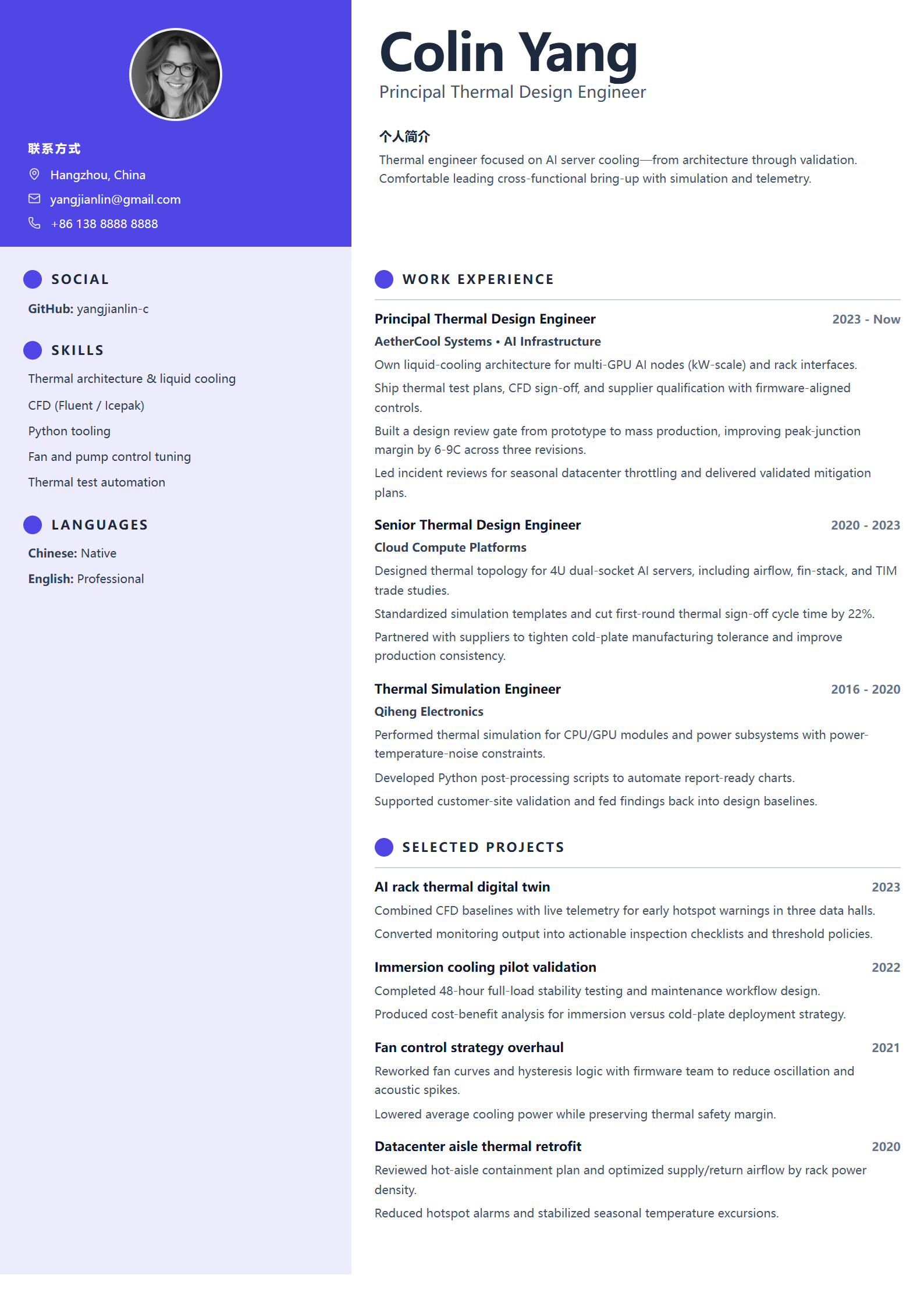 联系方式

Hangzhou, China

yangjianlin@gmail.com

+86 138 8888 8888

SOCIAL

GitHub: yangjianlin-c

SKILLS

Thermal architecture & liquid cooling

CFD (Fluent / Icepak)

Python tooling

Fan and pump control tuning

Thermal test automation

LANGUAGES

Chinese: Native

English: Professional

Colin Yang

Principal Thermal Design Engineer

个人简介

Thermal engineer focused on AI server cooling—from architecture through validation. Comfortable leading cross-functional bring-up with simulation and telemetry.

WORK EXPERIENCE

Principal Thermal Design Engineer
2023 - Now

AetherCool Systems • AI Infrastructure

Own liquid-cooling architecture for multi-GPU AI nodes (kW-scale) and rack interfaces.

Ship thermal test plans, CFD sign-off, and supplier qualification with firmware-aligned controls.

Built a design review gate from prototype to mass production, improving peak-junction margin by 6-9C across three revisions.

Led incident reviews for seasonal datacenter throttling and delivered validated mitigation plans.

Senior Thermal Design Engineer
2020 - 2023

Cloud Compute Platforms

Designed thermal topology for 4U dual-socket AI servers, including airflow, fin-stack, and TIM trade studies.

Standardized simulation templates and cut first-round thermal sign-off cycle time by 22%.

Partnered with suppliers to tighten cold-plate manufacturing tolerance and improve production consistency.

Thermal Simulation Engineer
2016 - 2020

Qiheng Electronics

Performed thermal simulation for CPU/GPU modules and power subsystems with power-temperature-noise constraints.

Developed Python post-processing scripts to automate report-ready charts.

Supported customer-site validation and fed findings back into design baselines.

SELECTED PROJECTS

AI rack thermal digital twin
2023

Combined CFD baselines with live telemetry for early hotspot warnings in three data halls.

Converted monitoring output into actionable inspection checklists and threshold policies.

Immersion cooling pilot validation
2022

Completed 48-hour full-load stability testing and maintenance workflow design.

Produced cost-benefit analysis for immersion versus cold-plate deployment strategy.

Fan control strategy overhaul
2021

Reworked fan curves and hysteresis logic with firmware team to reduce oscillation and acoustic spikes.

Lowered average cooling power while preserving thermal safety margin.

Datacenter aisle thermal retrofit
2020

Reviewed hot-aisle containment plan and optimized supply/return airflow by rack power density.

Reduced hotspot alarms and stabilized seasonal temperature excursions.